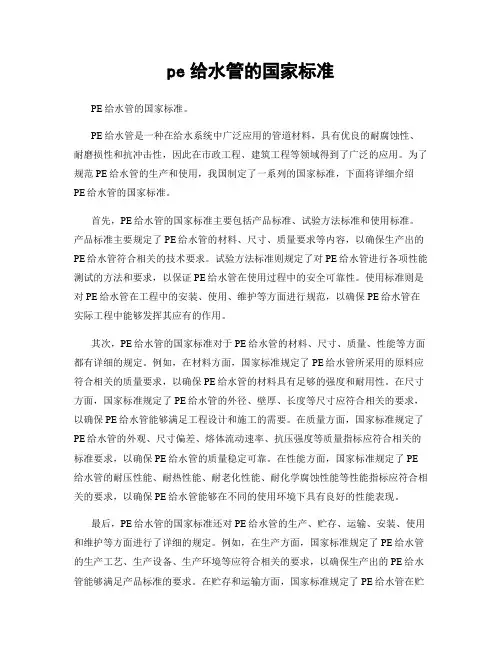 pe 给水管的国家标准

PE 给水管的国家标准。

PE 给水管是一种在给水系统中广泛应用的管道材料，具有优良的耐腐蚀性、耐磨损性和抗冲击性，因此在市政工程、建筑工程等领域得到了广泛的应用。为了规范 PE 给水管的生产和使用，我国制定了一系列的国家标准，下面将详细介绍 PE 给水管的国家标准。

首先，PE 给水管的国家标准主要包括产品标准、试验方法标准和使用标准。产品标准主要规定了 PE 给水管的材料、尺寸、质量要求等内容，以确保生产出的 PE 给水管符合相关的技术要求。试验方法标准则规定了对 PE 给水管进行各项性能测试的方法和要求，以保证 PE 给水管在使用过程中的安全可靠性。使用标准则是对 PE 给水管在工程中的安装、使用、维护等方面进行规范，以确保 PE 给水管在实际工程中能够发挥其应有的作用。

其次，PE 给水管的国家标准对于 PE 给水管的材料、尺寸、质量、性能等方面都有详细的规定。例如，在材料方面，国家标准规定了 PE 给水管所采用的原料应符合相关的质量要求，以确保 PE 给水管的材料具有足够的强度和耐用性。在尺寸方面，国家标准规定了 PE 给水管的外径、壁厚、长度等尺寸应符合相关的要求，以确保 PE 给水管能够满足工程设计和施工的需要。在质量方面，国家标准规定了 PE 给水管的外观、尺寸偏差、熔体流动速率、抗压强度等质量指标应符合相关的标准要求，以确保 PE 给水管的质量稳定可靠。在性能方面，国家标准规定了 PE 给水管的耐压性能、耐热性能、耐老化性能、耐化学腐蚀性能等性能指标应符合相关的要求，以确保 PE 给水管能够在不同的使用环境下具有良好的性能表现。

最后，PE 给水管的国家标准还对 PE 给水管的生产、贮存、运输、安装、使用和维护等方面进行了详细的规定。例如，在生产方面，国家标准规定了 PE 给水管的生产工艺、生产设备、生产环境等应符合相关的要求，以确保生产出的 PE 给水管能够满足产品标准的要求。在贮存和运输方面，国家标准规定了 PE 给水管在贮